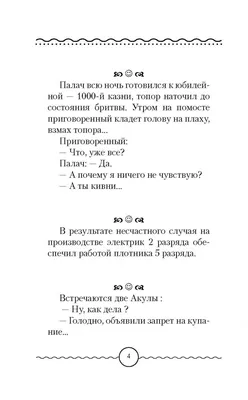 Палач всю ночь готовился к юбилейной — 1000-й казни, топор наточил до состояния бритвы. Утром на помосте приговоренный кладет голову на плаху, взмах топора...

Приговоренный:

— Что, уже все?

Палач: — Да.

— А почему я ничего не чувствую?

— А ты кивни...

В результате несчастного случая на производстве электрик 2 разряда обеспечил работой плотника 5 разряда.

Встречаются две Акулы :

— Ну, как дела ?

— Голодно, объявили запрет на купание...

4